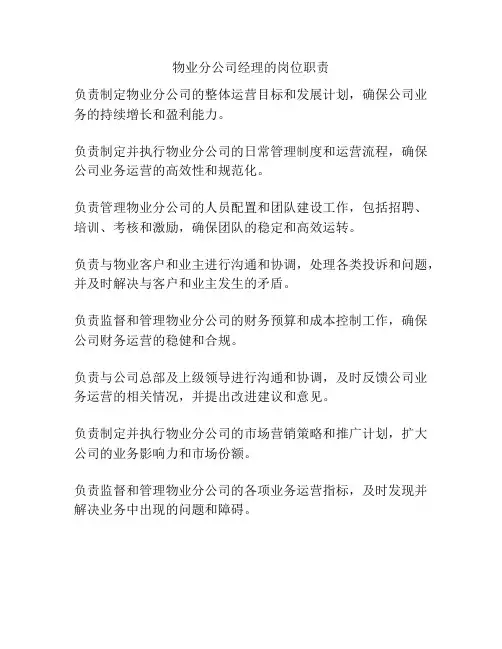 物业分公司经理的岗位职责

负责制定物业分公司的整体运营目标和发展计划，确保公司业务的持续增长和盈利能力。

负责制定并执行物业分公司的日常管理制度和运营流程，确保公司业务运营的高效性和规范化。

负责管理物业分公司的人员配置和团队建设工作，包括招聘、培训、考核和激励，确保团队的稳定和高效运转。

负责与物业客户和业主进行沟通和协调，处理各类投诉和问题，并及时解决与客户和业主发生的矛盾。

负责监督和管理物业分公司的财务预算和成本控制工作，确保公司财务运营的稳健和合规。

负责与公司总部及上级领导进行沟通和协调，及时反馈公司业务运营的相关情况，并提出改进建议和意见。

负责制定并执行物业分公司的市场营销策略和推广计划，扩大公司的业务影响力和市场份额。

负责监督和管理物业分公司的各项业务运营指标，及时发现并解决业务中出现的问题和障碍。